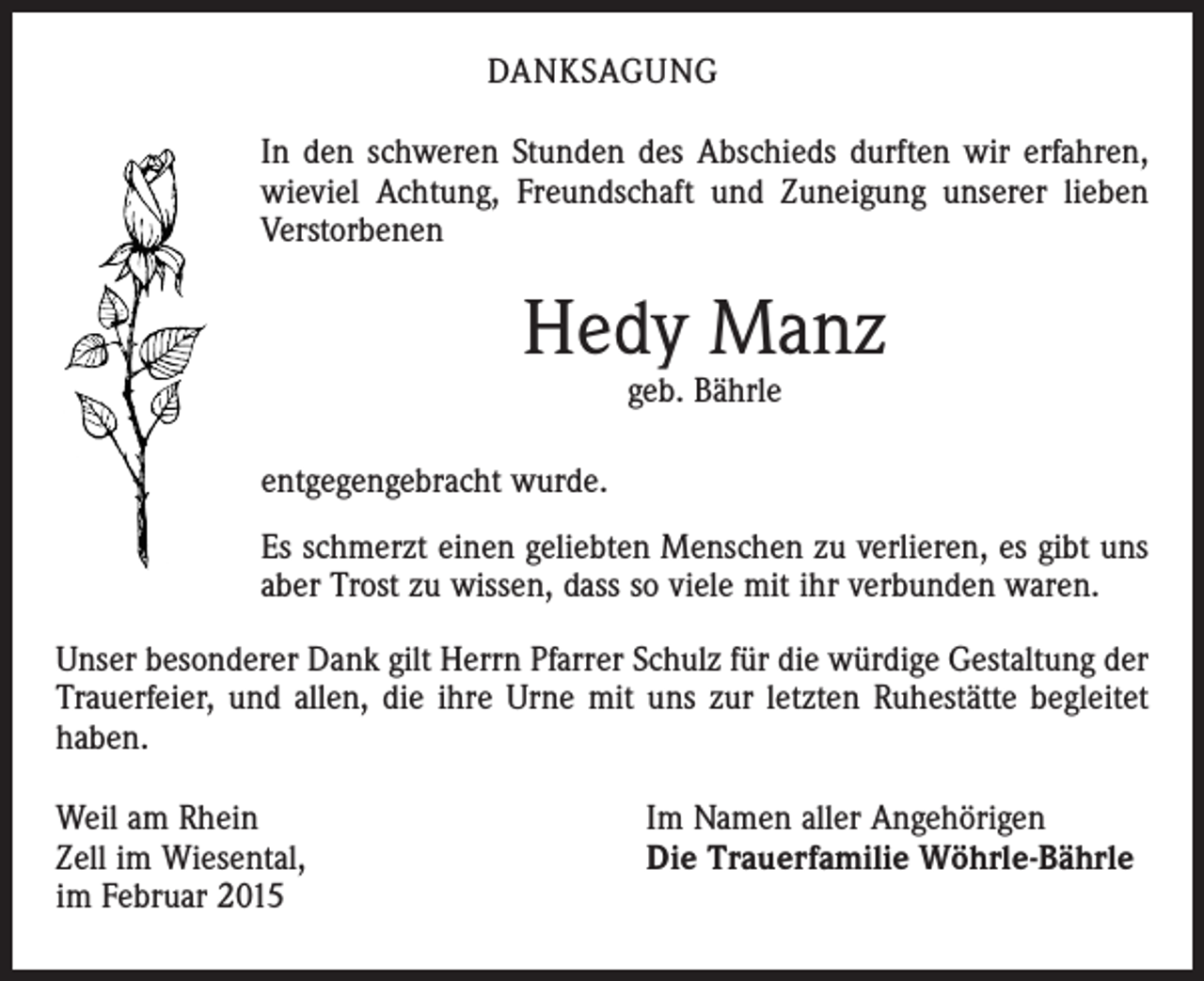 DANKSAGUNG

In den schweren Stunden des Abschieds durften wir erfahren, wieviel Achtung, Freundschaft und Zuneigung unserer lieben Verstorbenen

Hedy Manz
geb. Bährle

entgegengebracht wurde.

Es schmerzt einen geliebten Menschen zu verlieren, es gibt uns aber Trost zu wissen, dass so viele mit ihr verbunden waren.

Unser besonderer Dank gilt Herrn Pfarrer Schulz für die würdige Gestaltung der Trauerfeier, und allen, die ihre Urne mit uns zur letzten Ruhestätte begleitet haben.

Weil am Rhein
Zell im Wiesental,
im Februar 2015

Im Namen aller Angehörigen
Die Trauerfamilie Wöhrle-Bährle